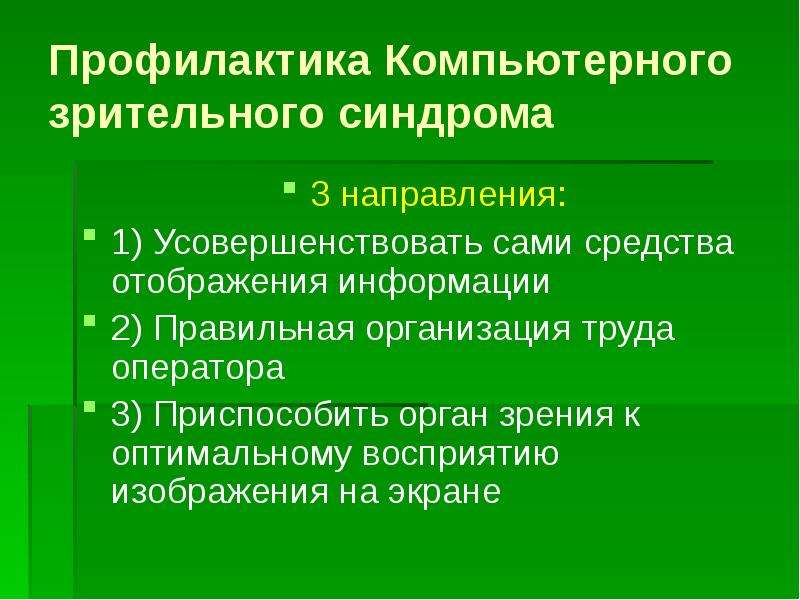 Профилактика Компьютерного зрительного синдрома

3 направления:

1) Усовершенствовать сами средства отображения информации

2) Правильная организация труда оператора

3) Приспособить орган зрения к оптимальному восприятию изображения на экране